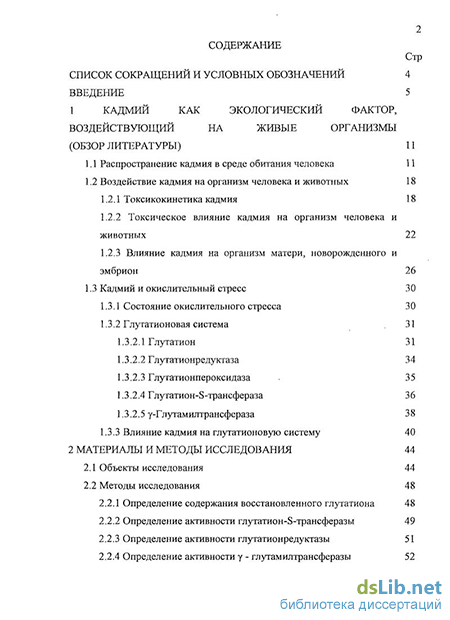 2

СОДЕРЖАНИЕ

Стр

СПИСОК СОКРАЩЕНИЙ И УСЛОВНЫХ ОБОЗНАЧЕНИЙ 4

ВВЕДЕНИЕ 5

1 КАДМИЙ КАК ЭКОЛОГИЧЕСКИЙ ФАКТОР, ВОЗДЕЙСТВУЮЩИЙ НА ЖИВЫЕ ОРГАНИЗМЫ (ОБЗОР ЛИТЕРАТУРЫ) 11

1.1 Распространение кадмия в среде обитания человека 11

1.2 Воздействие кадмия на организм человека и животных 18

1.2.1 Токсикокинетика кадмия 18

1.2.2 Токсическое влияние кадмия на организм человека и животных 22

1.2.3 Влияние кадмия на организм матери, новорожденного и эмбрион 26

1.3 Кадмий и окислительный стресс 30

1.3.1 Состояние окислительного стресса 30

1.3.2 Глутатионовая система 31

1.3.2.1 Глутатион 31

1.3.2.2 Глутатионредуктаза 34

1.3.2.3 Глутатионпероксидаза 35

1.3.2.4 Глутатион-S-трансфераза 36

1.3.2.5 γ-Глутамилтрансфераза 38

1.3.3 Влияние кадмия на глутатионовую систему 40

2 МАТЕРИАЛЫ И МЕТОДЫ ИССЛЕДОВАНИЯ 44

2.1 Объекты исследования 44

2.2 Методы исследования 48

2.2.1 Определение содержания восстановленного глутатиона 48

2.2.2 Определение активности глутатион-S-трансферазы 49

2.2.3 Определение активности глутатионредуктазы 51

2.2.4 Определение активности γ - глутамилтрансферазы 52

dsLib.net
библиотека диссертаций